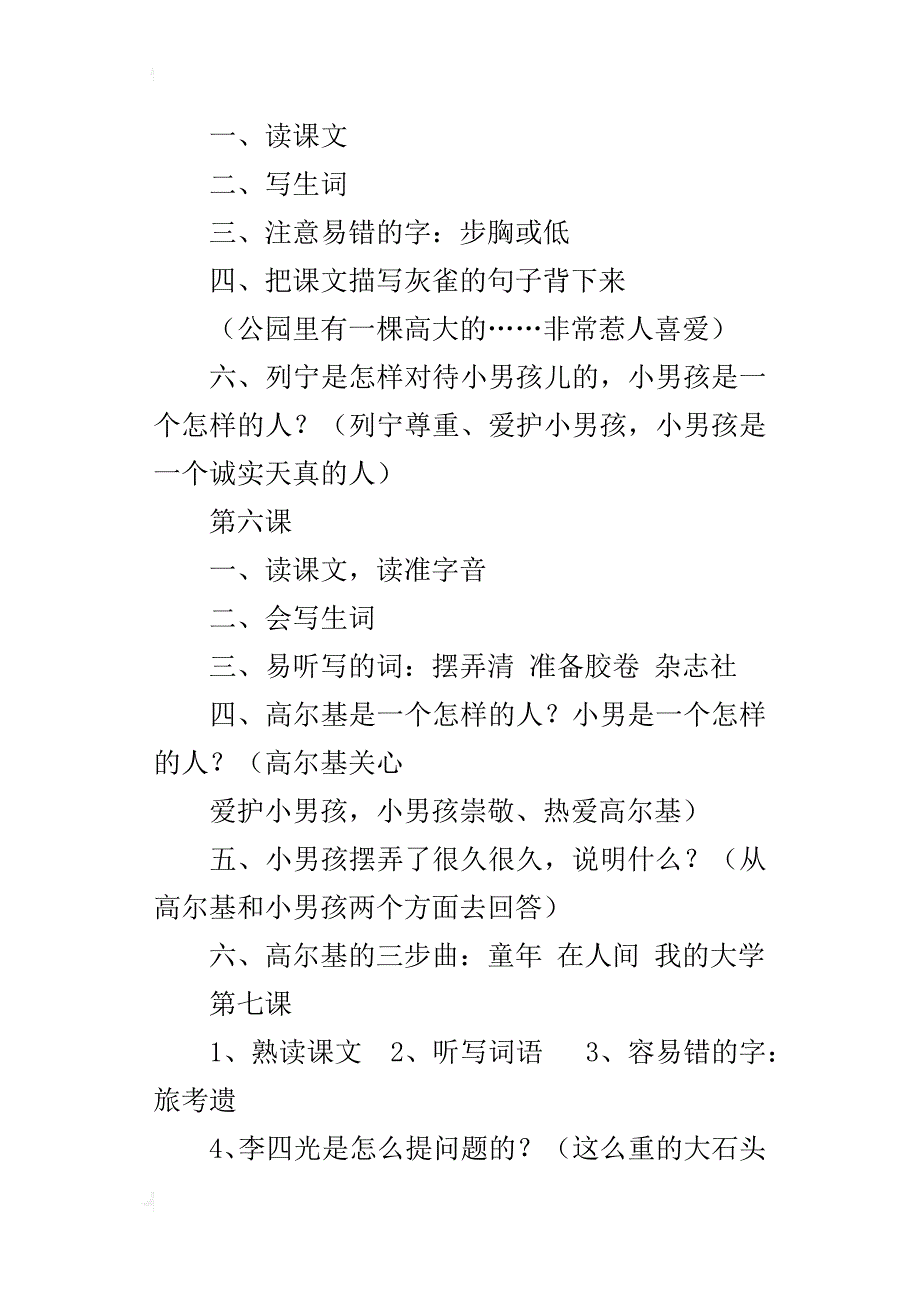 一、读课文

二、写生词

三、注意易错的字：步胸或低

四、把课文描写灰雀的句子背下来

（公园里有一棵高大的……非常惹人喜爱）

六、列宁是怎样对待小男孩儿的，小男孩是一个怎样的人？（列宁尊重、爱护小男孩，小男孩是一个诚实天真的人）

第六课

一、读课文，读准字音

二、会写生词

三、易听写的词：摆弄清 准备胶卷 杂志社

四、高尔基是一个怎样的人？小男是一个怎样的人？（高尔基关心

爱护小男孩，小男孩崇敬、热爱高尔基）

五、小男孩摆弄了很久很久，说明什么？（从高尔基和小男孩两个方面去回答）

六、高尔基的三步曲：童年 在人间 我的大学

第七课

1、熟读课文 2、听写词语 3、容易错的字：旅考遗

4、李四光是怎么提问题的？（这么重的大石头